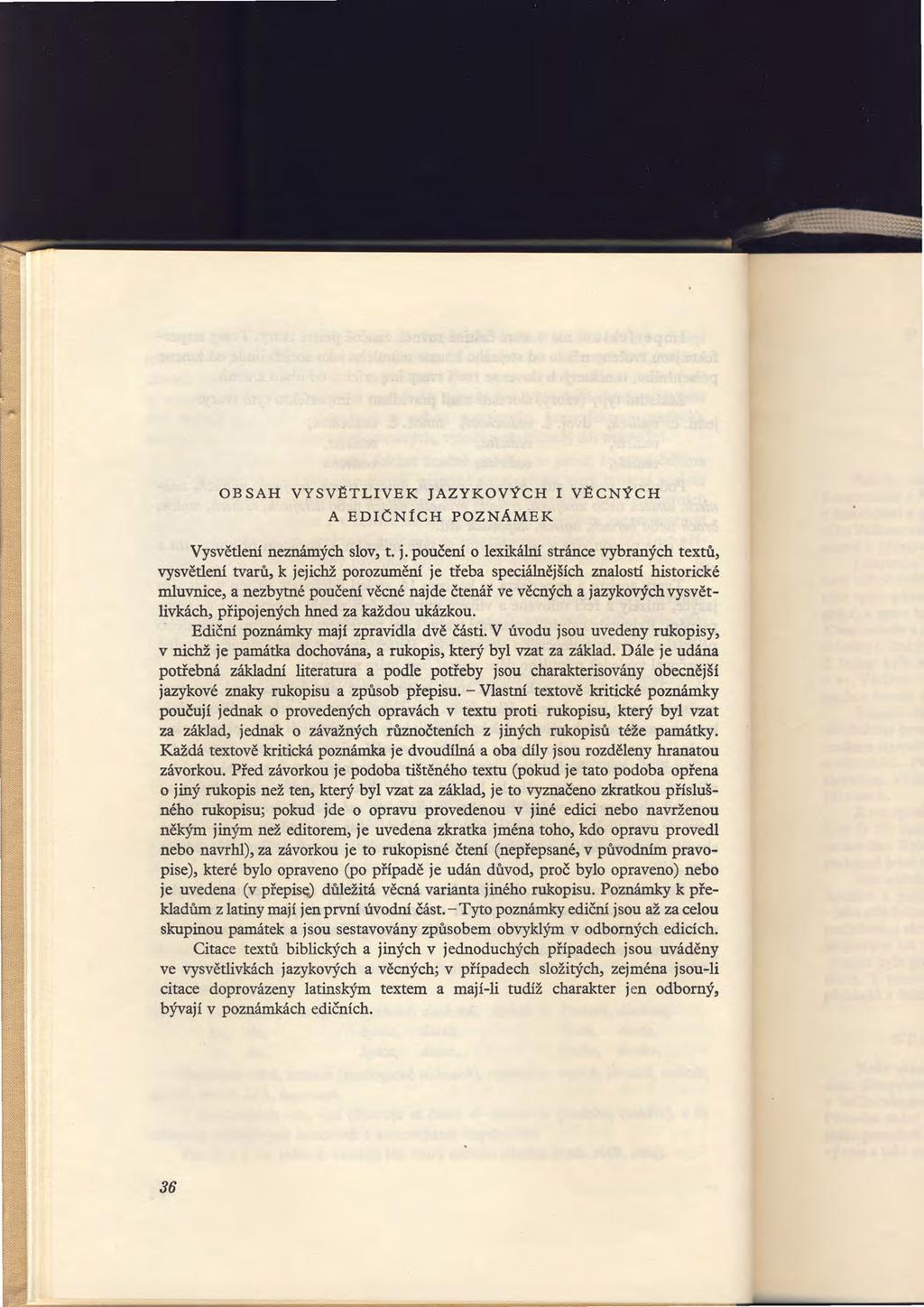 OBSAH VYSVĚTLIVEK JAZYKOVÝCH I VĚCNÝCH A EDIČNÍCH POZNÁMEK

Vysvětlení neznámých slov, t. j. poučení o lexikální stránce vybraných textů, vysvětlení tvarů, k jejichž porozumění je třeba speciálnějších znalostí historické mluvnice, a nezbytné poučení věcné najde čtenář ve věcných a jazykových vysvětlivkách, připojených hned za každou ukázkou.

Ediční poznámky mají zpravidla dvě části. V úvodu jsou uvedeny rukopisy, v nichž je památka dochována, a rukopis, který byl vzat za základ. Dále je udána potřebná základní literatura a podle potřeby jsou charakterisovány obecnější jazykové znaky rukopisu a způsob přepisu. – Vlastní textově kritické poznámky poučují jednak o provedených opravách v textu proti rukopisu, který byl vzat za základ, jednak o závažných různočteních z jiných rukopisů téže památky. Každá textově kritická poznámka je dvoudílná a oba díly jsou rozděleny hranatou závorkou. Před závorkou je podoba tištěného textu (pokud je tato podoba opřena o jiný rukopis než ten, který byl vzat za základ, je to vyznačeno zkratkou příslušného rukopisu; pokud jde o opravu provedenou v jiné edici nebo navrženou někým jiným než editorem, je uvedena zkratka jména toho, kdo opravu provedl nebo navrhl), za závorkou je to rukopisné čtení (nepřepsané, v původním pravopise), které bylo opraveno (po případě je udán důvod, proč bylo opraveno) nebo je uvedena (v přepise) důležitá věcná varianta jiného rukopisu. Poznámky k překladům z latiny mají jen první úvodní část. – Tyto poznámky ediční jsou až za celou skupinou památek a jsou sestavovány způsobem obvyklým v odborných edicích.

Citace textů biblických a jiných v jednoduchých případech jsou uváděny ve vysvětlivkách jazykových a věcných; v případech složitých, zejména jsou-li citace doprovázeny latinským textem a mají-li tudíž charakter jen odborný, bývají v poznámkách edičních.

36